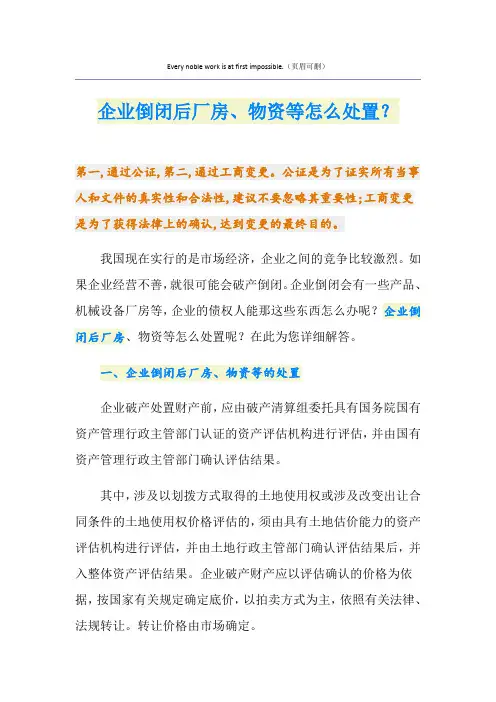 Every noble work is at first impossible.（页眉可删）

企业倒闭后厂房、物资等怎么处置？

第一，通过公证，第二，通过工商变更。公证是为了证实所有当事人和文件的真实性和合法性，建议不要忽略其重要性；工商变更是为了获得法律上的确认，达到变更的最终目的。

我国现在实行的是市场经济，企业之间的竞争比较激烈。如果企业经营不善，就很可能会破产倒闭。企业倒闭会有一些产品、机械设备厂房等，企业的债权人能那这些东西怎么办呢？企业倒闭后厂房、物资等怎么处置呢？在此为您详细解答。

一、企业倒闭后厂房、物资等的处置

企业破产处置财产前，应由破产清算组委托具有国务院国有资产管理行政主管部门认证的资产评估机构进行评估，并由国有资产管理行政主管部门确认评估结果。

其中，涉及以划拨方式取得的土地使用权或涉及改变出让合同条件的土地使用权价格评估的，须由具有土地估价能力的资产评估机构进行评估，并由土地行政主管部门确认评估结果后，并入整体资产评估结果。企业破产财产应以评估确认的价格为依据，按国家有关规定确定底价，以拍卖方式为主，依照有关法律、法规转让。转让价格由市场确定。